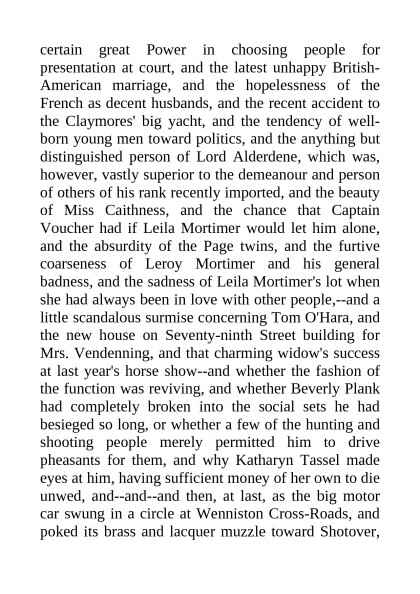 certain great Power in choosing people for presentation at court, and the latest unhappy British-American marriage, and the hopelessness of the French as decent husbands, and the recent accident to the Claymores' big yacht, and the tendency of well-born young men toward politics, and the anything but distinguished person of Lord Alderdene, which was, however, vastly superior to the demeanour and person of others of his rank recently imported, and the beauty of Miss Caithness, and the chance that Captain Voucher had if Leila Mortimer would let him alone, and the absurdity of the Page twins, and the furtive coarseness of Leroy Mortimer and his general badness, and the sadness of Leila Mortimer's lot when she had always been in love with other people,--and a little scandalous surmise concerning Tom O'Hara, and the new house on Seventy-ninth Street building for Mrs. Vendenning, and that charming widow's success at last year's horse show--and whether the fashion of the function was reviving, and whether Beverly Plank had completely broken into the social sets he had besieged so long, or whether a few of the hunting and shooting people merely permitted him to drive pheasants for them, and why Katharyn Tassel made eyes at him, having sufficient money of her own to die unwed, and--and--and then, at last, as the big motor car swung in a circle at Wenniston Cross-Roads, and poked its brass and lacquer muzzle toward Shotover,